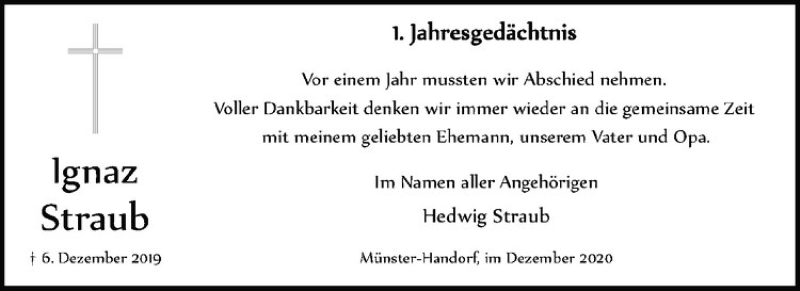 Ignaz
Straub

† 6. Dezember 2019

1. Jahresgedächtnis

Vor einem Jahr mussten wir Abschied nehmen.
Voller Dankbarkeit denken wir immer wieder an die gemeinsame Zeit mit meinem geliebten Ehemann, unserem Vater und Opa.

Im Namen aller Angehörigen
Hedwig Straub

Münster-Handorf, im Dezember 2020